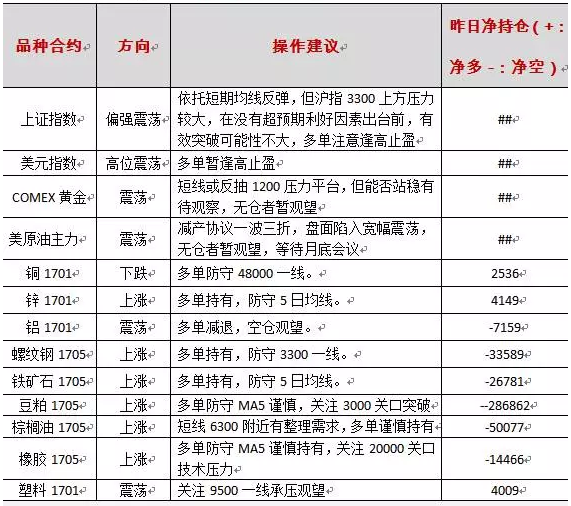 | 品种合约 | 方向 | 操作建议 | 昨日净持仓（+：净多 -：净空） |
|---|---|---|---|
| 上证指数 | 偏强震荡 | 依托短期均线反弹，但沪指 3300 上方压力较大，在没有超预期利好因素出台前，有效突破可能性不大，多单注意逢高止盈 | ## |
| 美元指数 | 高位震荡 | 多单暂逢高止盈 | ## |
| COMEX 黄金 | 震荡 | 短线或反抽 1200 压力平台，但能否站稳有待观察，无仓者暂观望 | ## |
| 美原油主力 | 震荡 | 减产协议一波三折，盘面陷入宽幅震荡，无仓者暂观望，等待月底会议 | ## |
| 铜 1701 | 下跌 | 多单防守 48000 一线。 | 2536 |
| 锌 1701 | 上涨 | 多单持有，防守 5 日均线。 | 4149 |
| 铝 1701 | 震荡 | 多单减退，空仓观望。 | -7159 |
| 螺纹钢 1705 | 上涨 | 多单持有，防守 3300 一线。 | -33589 |
| 铁矿石 1705 | 上涨 | 多单持有，防守 5 日均线。 | -26781 |
| 豆粕 1705 | 上涨 | 多单防守 MA5 谨慎，关注 3000 关口突破 | --286862 |
| 棕榈油 1705 | 上涨 | 短线 6300 附近有整理需求，多单谨慎持有 | -50077 |
| 橡胶 1705 | 上涨 | 多单防守 MA5 谨慎持有，关注 20000 关口技术压力 | -14466 |
| 塑料 1701 | 震荡 | 关注 9500 一线承压观望 | 4009 |